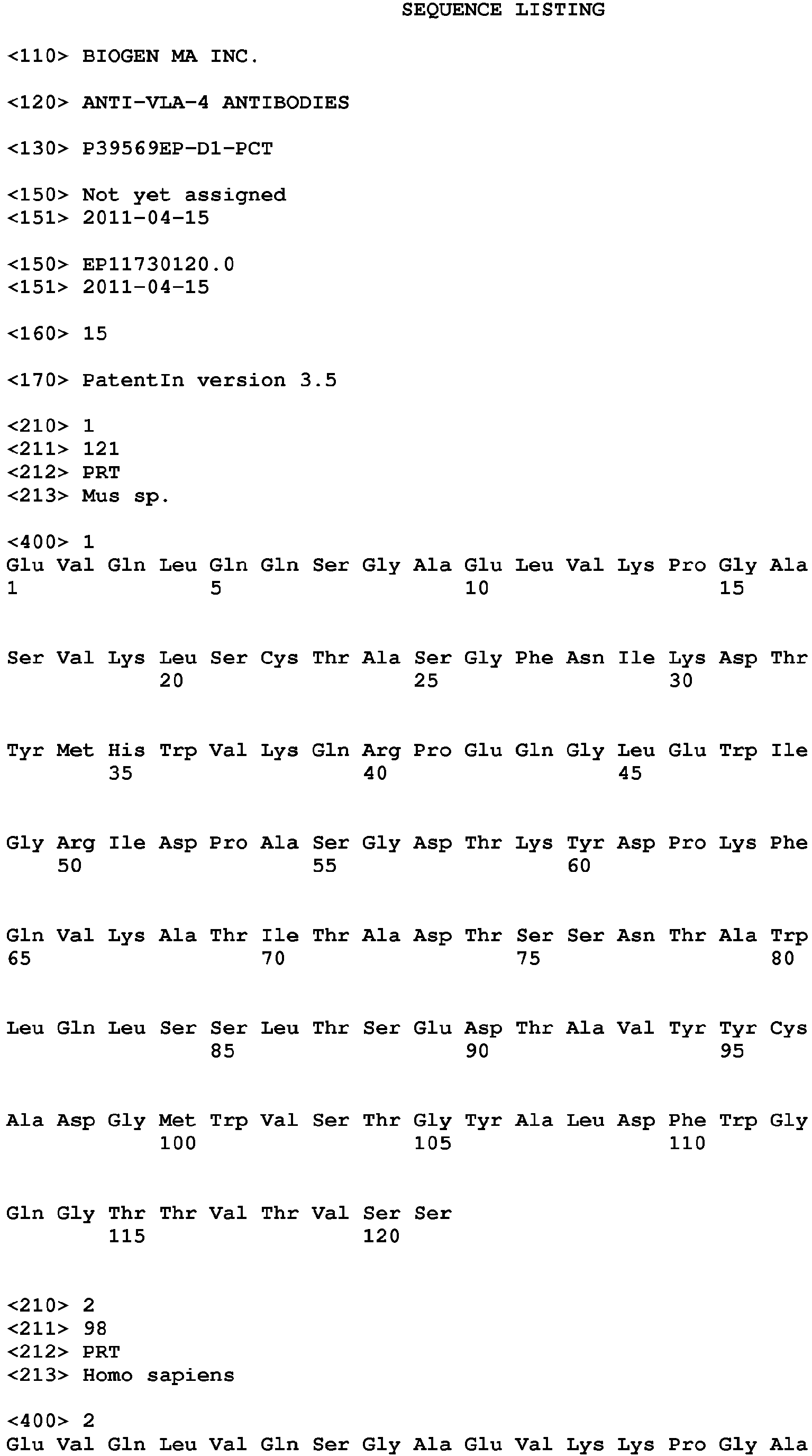 SEQUENCE LISTING

<110> BIOGEN MA INC.

<120> ANTI-VLA-4 ANTIBODIES

<130> P39569EP-D1-PCT

<150> Not yet assigned
<151> 2011-04-15

<150> EP11730120.0
<151> 2011-04-15

<160> 15

<170> PatentIn version 3.5

<210> 1
<211> 121
<212> PRT
<213> Mus sp.

<400> 1
Glu Val Gln Leu Gln Gln Ser Gly Ala Glu Leu Val Lys Pro Gly Ala
1 5 10 15

Ser Val Lys Leu Ser Cys Thr Ala Ser Gly Phe Asn Ile Lys Asp Thr
20 25 30

Tyr Met His Trp Val Lys Gln Arg Pro Glu Gln Gly Leu Glu Trp Ile
35 40 45

Gly Arg Ile Asp Pro Ala Ser Gly Asp Thr Lys Tyr Asp Pro Lys Phe
50 55 60

Gln Val Lys Ala Thr Ile Thr Ala Asp Thr Ser Ser Asn Thr Ala Trp
65 70 75 80

Leu Gln Leu Ser Ser Leu Thr Ser Glu Asp Thr Ala Val Tyr Tyr Cys
85 90 95

Ala Asp Gly Met Trp Val Ser Thr Gly Tyr Ala Leu Asp Phe Trp Gly
100 105 110

Gln Gly Thr Thr Val Thr Val Ser Ser
115 120

<210> 2
<211> 98
<212> PRT
<213> Homo sapiens

<400> 2
Glu Val Gln Leu Val Gln Ser Gly Ala Glu Val Lys Lys Pro Gly Ala